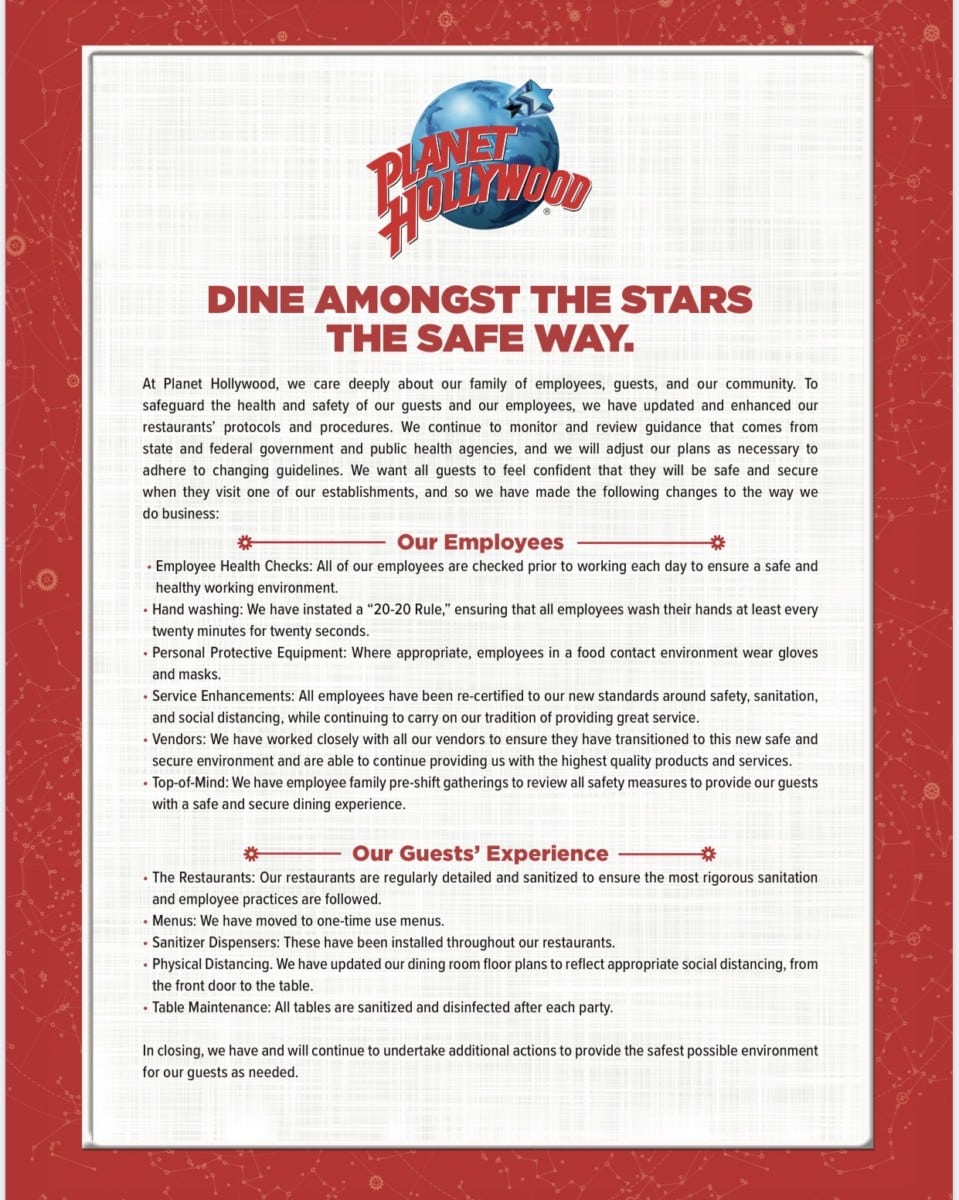 PLANET HOLLYWOOD®

DINE AMONGST THE STARS THE SAFE WAY.

At Planet Hollywood, we care deeply about our family of employees, guests, and our community. To safeguard the health and safety of our guests and our employees, we have updated and enhanced our restaurants' protocols and procedures. We continue to monitor and review guidance that comes from state and federal government and public health agencies, and we will adjust our plans as necessary to adhere to changing guidelines. We want all guests to feel confident that they will be safe and secure when they visit one of our establishments, and so we have made the following changes to the way we do business:

Our Employees

• Employee Health Checks: All of our employees are checked prior to working each day to ensure a safe and healthy working environment.
• Hand washing: We have instated a "20-20 Rule," ensuring that all employees wash their hands at least every twenty minutes for twenty seconds.
• Personal Protective Equipment: Where appropriate, employees in a food contact environment wear gloves and masks.
• Service Enhancements: All employees have been re-certified to our new standards around safety, sanitation, and social distancing, while continuing to carry on our tradition of providing great service.
• Vendors: We have worked closely with all our vendors to ensure they have transitioned to this new safe and secure environment and are able to continue providing us with the highest quality products and services.
• Top-of-Mind: We have employee family pre-shift gatherings to review all safety measures to provide our guests with a safe and secure dining experience.

Our Guests' Experience

• The Restaurants: Our restaurants are regularly detailed and sanitized to ensure the most rigorous sanitation and employee practices are followed.
• Menus: We have moved to one-time use menus.
• Sanitizer Dispensers: These have been installed throughout our restaurants.
• Physical Distancing. We have updated our dining room floor plans to reflect appropriate social distancing, from the front door to the table.
• Table Maintenance: All tables are sanitized and disinfected after each party.

In closing, we have and will continue to undertake additional actions to provide the safest possible environment for our guests as needed.